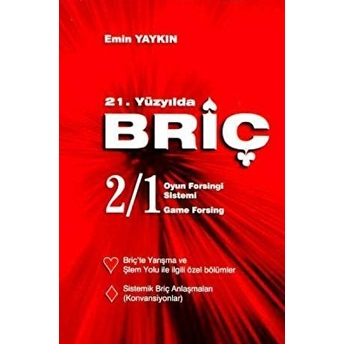 Emin YAYKIN

21. Yüzyılda

BRİÇ

2/1 Oyun Forsingi Sistemi

Game Forsing

Briç'le Yarışma ve Şlem Yolu ile ilgili özel bölümler

Sistemik Briç Anlaşmaları (Konvansiyonlar)